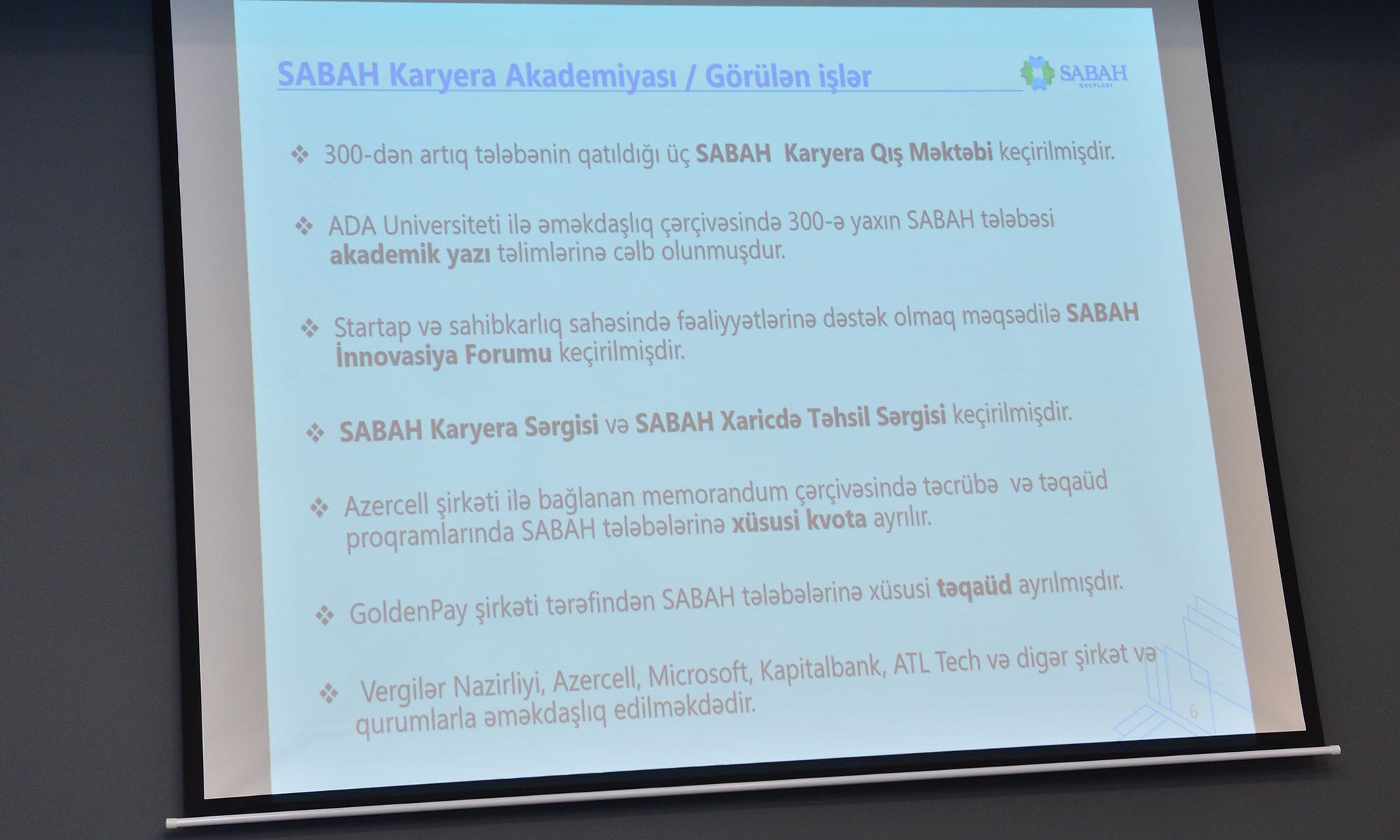 SABAH Karyera Akademiyası / Görülən işlər

SABAH QRUPLARI

❖ 300-dən artıq tələbənin qatıldığı üç SABAH Karyera Qış Məktəbi keçirilmişdir.

❖ ADA Universiteti ilə əməkdaşlıq çərçivəsində 300-ə yaxın SABAH tələbəsi akademik yazı təlimlərinə cəlb olunmuşdur.

❖ Startap və sahibkarlıq sahəsində fəaliyyətlərinə dəstək olmaq məqsədilə SABAH İnnovasiya Forumu keçirilmişdir.

❖ SABAH Karyera Sərgisi və SABAH Xaricdə Təhsil Sərgisi keçirilmişdir.

❖ Azercell şirkəti ilə bağlanan memorandum çərçivəsində təcrübə və təqaüd proqramlarında SABAH tələbələrinə xüsusi kvota ayrılır.

❖ GoldenPay şirkəti tərəfindən SABAH tələbələrinə xüsusi təqaüd ayrılmışdır.

❖ Vergilər Nazirliyi, Azercell, Microsoft, Kapitalbank, ATL Tech və digər şirkət və qurumlarla əməkdaşlıq edilməkdədir.

6